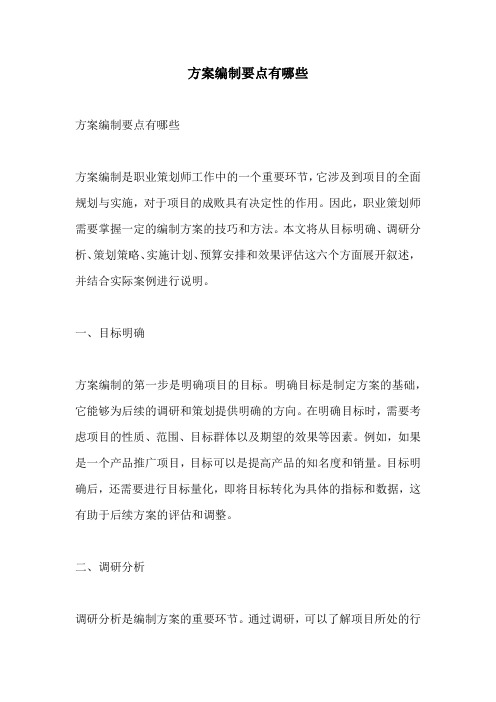 方案编制要点有哪些

方案编制要点有哪些

方案编制是职业策划师工作中的一个重要环节，它涉及到项目的全面规划与实施，对于项目的成败具有决定性的作用。因此，职业策划师需要掌握一定的编制方案的技巧和方法。本文将从目标明确、调研分析、策划策略、实施计划、预算安排和效果评估这六个方面展开叙述，并结合实际案例进行说明。

一、目标明确

方案编制的第一步是明确项目的目标。明确目标是制定方案的基础，它能够为后续的调研和策划提供明确的方向。在明确目标时，需要考虑项目的性质、范围、目标群体以及期望的效果等因素。例如，如果是一个产品推广项目，目标可以是提高产品的知名度和销量。目标明确后，还需要进行目标量化，即将目标转化为具体的指标和数据，这有助于后续方案的评估和调整。

二、调研分析

调研分析是编制方案的重要环节。通过调研，可以了解项目所处的行